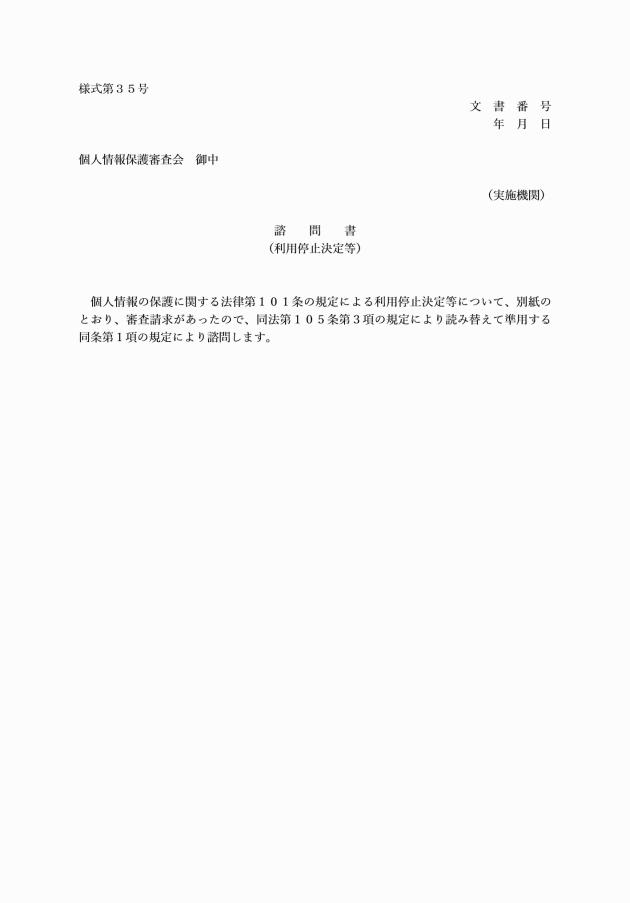 様式第３５号

文 書 番 号
年 月 日

個人情報保護審査会　御中

（実施機関）

諮 問 書
（利用停止決定等）

個人情報の保護に関する法律第１０１条の規定による利用停止決定等について、別紙のとおり、審査請求があったので、同法第１０５条第３項の規定により読み替えて準用する同条第１項の規定により諮問します。